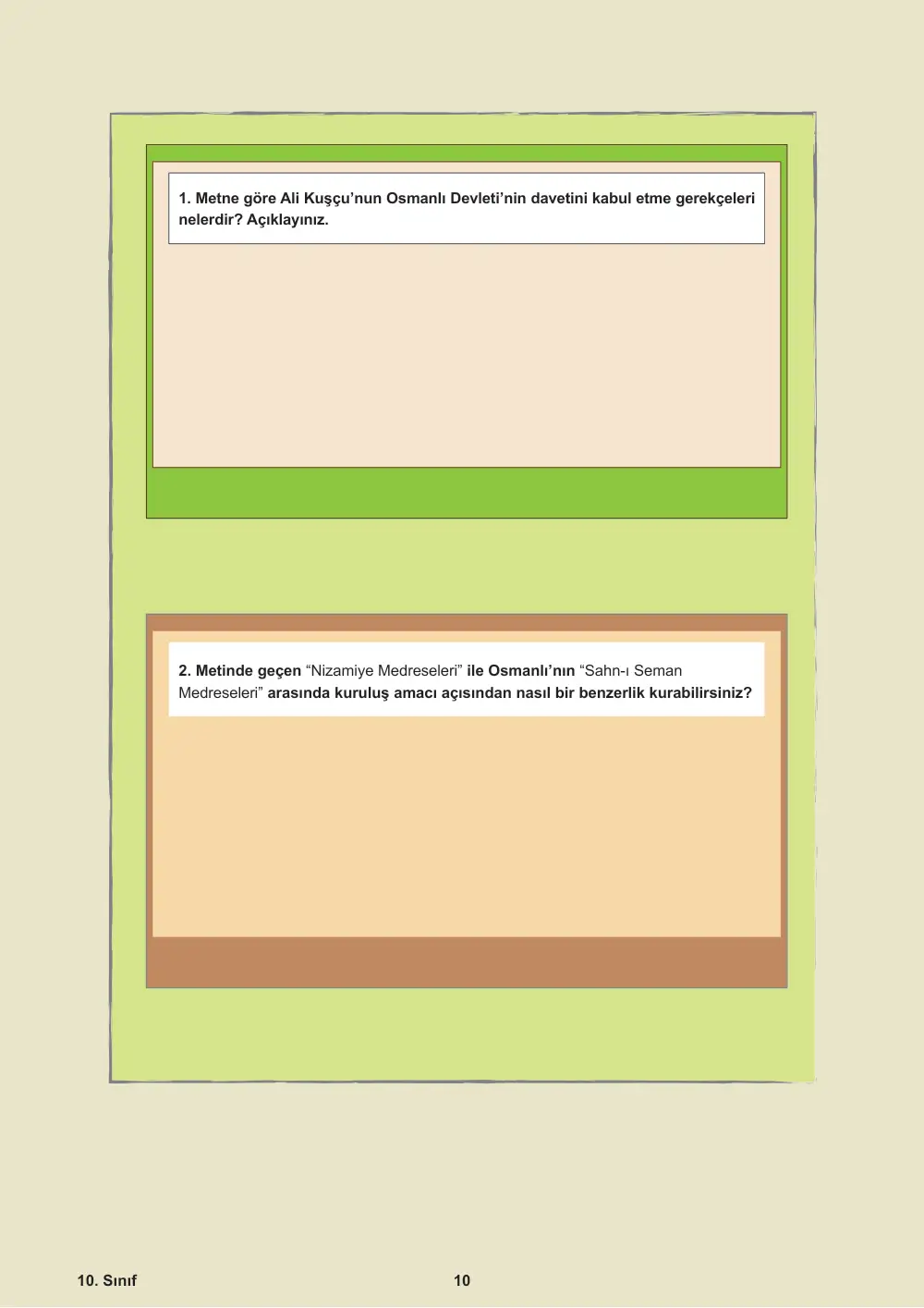 1. Metne göre Ali Kuşçu'nun Osmanlı Devleti'nin davetini kabul etme gerekçeleri nelerdir? Açıklayınız.

2. Metinde geçen "Nizamiye Medreseleri" ile Osmanlı'nın "Sahn-ı Seman Medreseleri" arasında kuruluş amacı açısından nasıl bir benzerlik kurabilirsiniz?

10. Sınıf

10